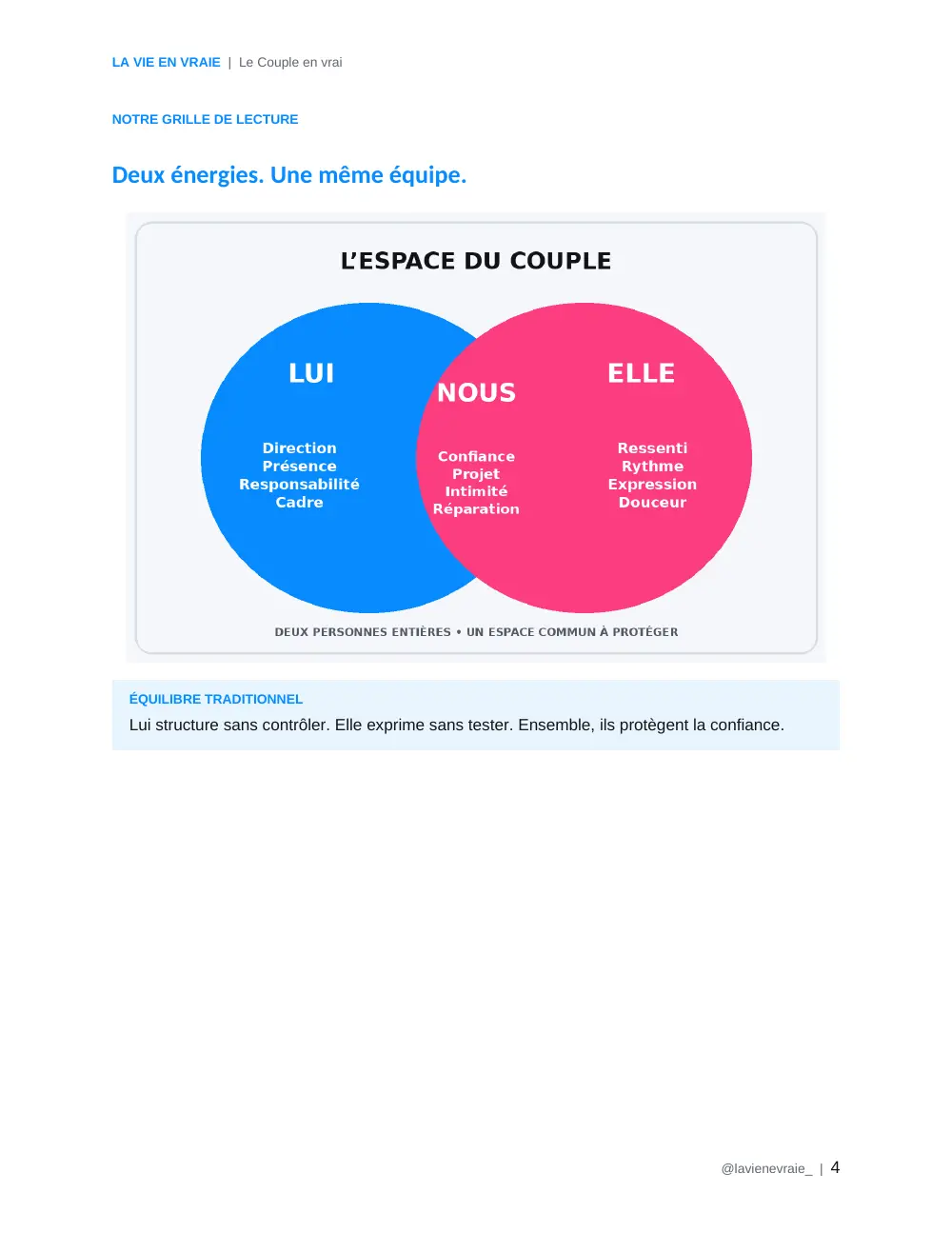 LA VIE EN VRAIE | Le Couple en vrai

NOTRE GRILLE DE LECTURE

Deux énergies. Une même équipe.

L'ESPACE DU COUPLE

LUI

Direction
Présence
Responsabilité
Cadre

NOUS

Confiance
Projet
Intimité
Réparation

ELLE

Ressenti
Rythme
Expression
Douceur

DEUX PERSONNES ENTIÈRES • UN ESPACE COMMUN À PROTÉGER

ÉQUILIBRE TRADITIONNEL

Lui structure sans contrôler. Elle exprime sans tester. Ensemble, ils protègent la confiance.

@lavienevraie_ | 4